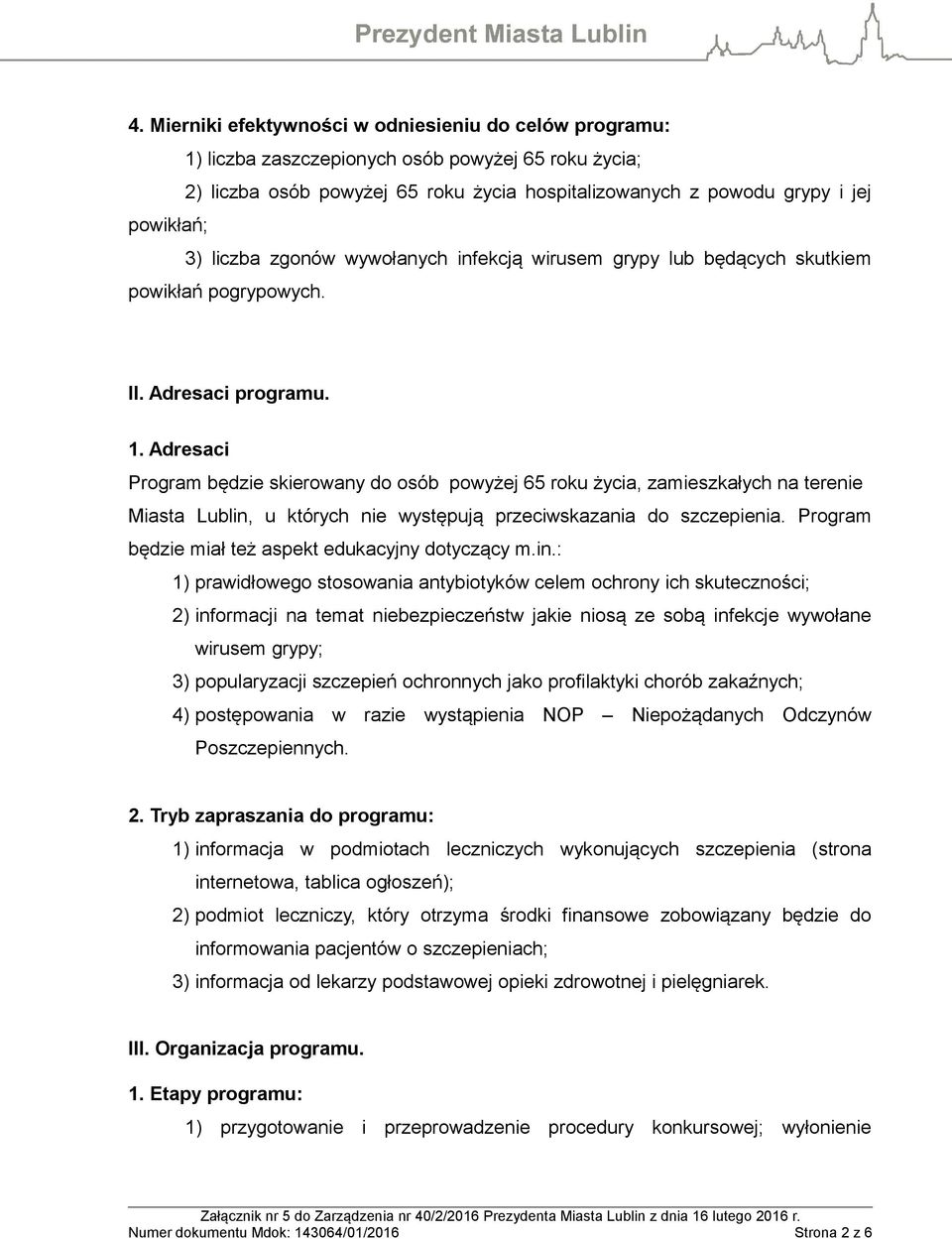 Prezydent Miasta Lublin

4. Mierniki efektywności w odniesieniu do celów programu:

1) liczba zaszczepionych osób powyżej 65 roku życia;

2) liczba osób powyżej 65 roku życia hospitalizowanych z powodu grypy i jej powikłań;

3) liczba zgonów wywołanych infekcją wirusem grypy lub będących skutkiem powikłań pogrypowych.

II. Adresaci programu.

1. Adresaci

Program będzie skierowany do osób powyżej 65 roku życia, zamieszkałych na terenie Miasta Lublin, u których nie występują przeciwskazania do szczepienia. Program będzie miał też aspekt edukacyjny dotyczący m.in.:

1) prawidłowego stosowania antybiotyków celem ochrony ich skuteczności;

2) informacji na temat niebezpieczeństw jakie niosą ze sobą infekcje wywołane wirusem grypy;

3) popularyzacji szczepień ochronnych jako profilaktyki chorób zakaźnych;

4) postępowania w razie wystąpienia NOP – Niepożądanych Odczynów Poszczepiennych.

2. Tryb zapraszania do programu:

1) informacja w podmiotach leczniczych wykonujących szczepienia (strona internetowa, tablica ogłoszeń);

2) podmiot leczniczy, który otrzyma środki finansowe zobowiązany będzie do informowania pacjentów o szczepieniach;

3) informacja od lekarzy podstawowej opieki zdrowotnej i pielęgniarek.

III. Organizacja programu.

1. Etapy programu:

1) przygotowanie i przeprowadzenie procedury konkursowej; wyłonienie

Załącznik nr 5 do Zarządzenia nr 40/2/2016 Prezydenta Miasta Lublin z dnia 16 lutego 2016 r.
Numer dokumentu Mdok: 143064/01/2016 Strona 2 z 6